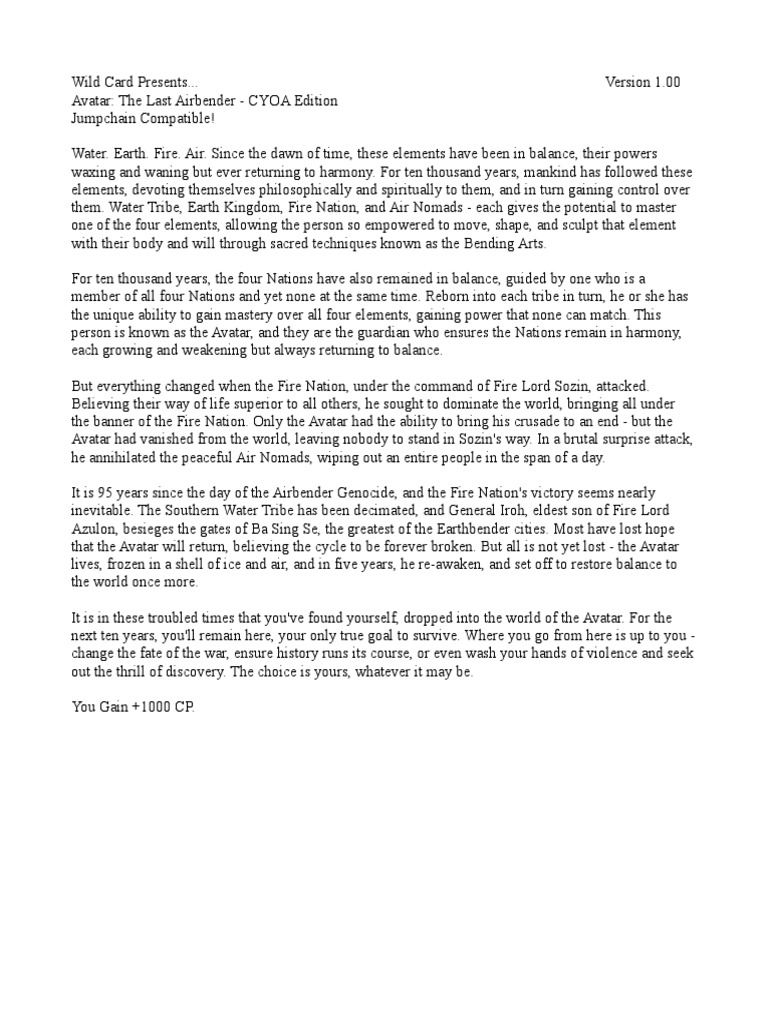 Wild Card Presents... Version 1.00
Avatar: The Last Airbender - CYOA Edition
Jumpchain Compatible!

Water. Earth. Fire. Air. Since the dawn of time, these elements have been in balance, their powers waxing and waning but ever returning to harmony. For ten thousand years, mankind has followed these elements, devoting themselves philosophically and spiritually to them, and in turn gaining control over them. Water Tribe, Earth Kingdom, Fire Nation, and Air Nomads - each gives the potential to master one of the four elements, allowing the person so empowered to move, shape, and sculpt that element with their body and will through sacred techniques known as the Bending Arts.

For ten thousand years, the four Nations have also remained in balance, guided by one who is a member of all four Nations and yet none at the same time. Reborn into each tribe in turn, he or she has the unique ability to gain mastery over all four elements, gaining power that none can match. This person is known as the Avatar, and they are the guardian who ensures the Nations remain in harmony, each growing and weakening but always returning to balance.

But everything changed when the Fire Nation, under the command of Fire Lord Sozin, attacked. Believing their way of life superior to all others, he sought to dominate the world, bringing all under the banner of the Fire Nation. Only the Avatar had the ability to bring his crusade to an end - but the Avatar had vanished from the world, leaving nobody to stand in Sozin's way. In a brutal surprise attack, he annihilated the peaceful Air Nomads, wiping out an entire people in the span of a day.

It is 95 years since the day of the Airbender Genocide, and the Fire Nation's victory seems nearly inevitable. The Southern Water Tribe has been decimated, and General Iroh, eldest son of Fire Lord Azulon, besieges the gates of Ba Sing Se, the greatest of the Earthbender cities. Most have lost hope that the Avatar will return, believing the cycle to be forever broken. But all is not yet lost - the Avatar lives, frozen in a shell of ice and air, and in five years, he re-awaken, and set off to restore balance to the world once more.

It is in these troubled times that you've found yourself, dropped into the world of the Avatar. For the next ten years, you'll remain here, your only true goal to survive. Where you go from here is up to you - change the fate of the war, ensure history runs its course, or even wash your hands of violence and seek out the thrill of discovery. The choice is yours, whatever it may be.

You Gain +1000 CP.